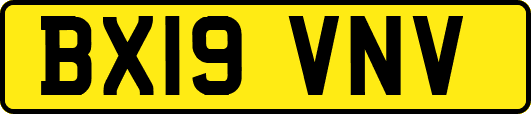 BX19 VNV